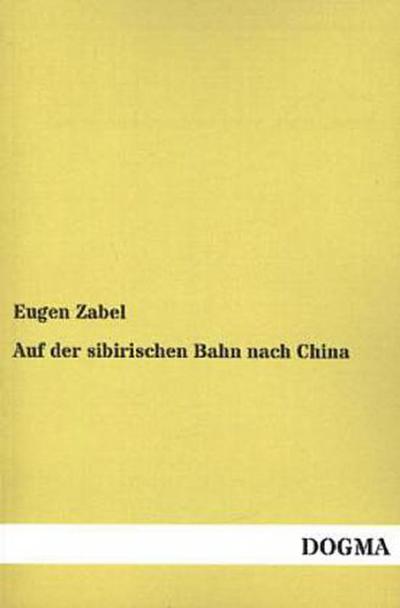 Eugen Zabel

Auf der sibirischen Bahn nach China

DOGMA